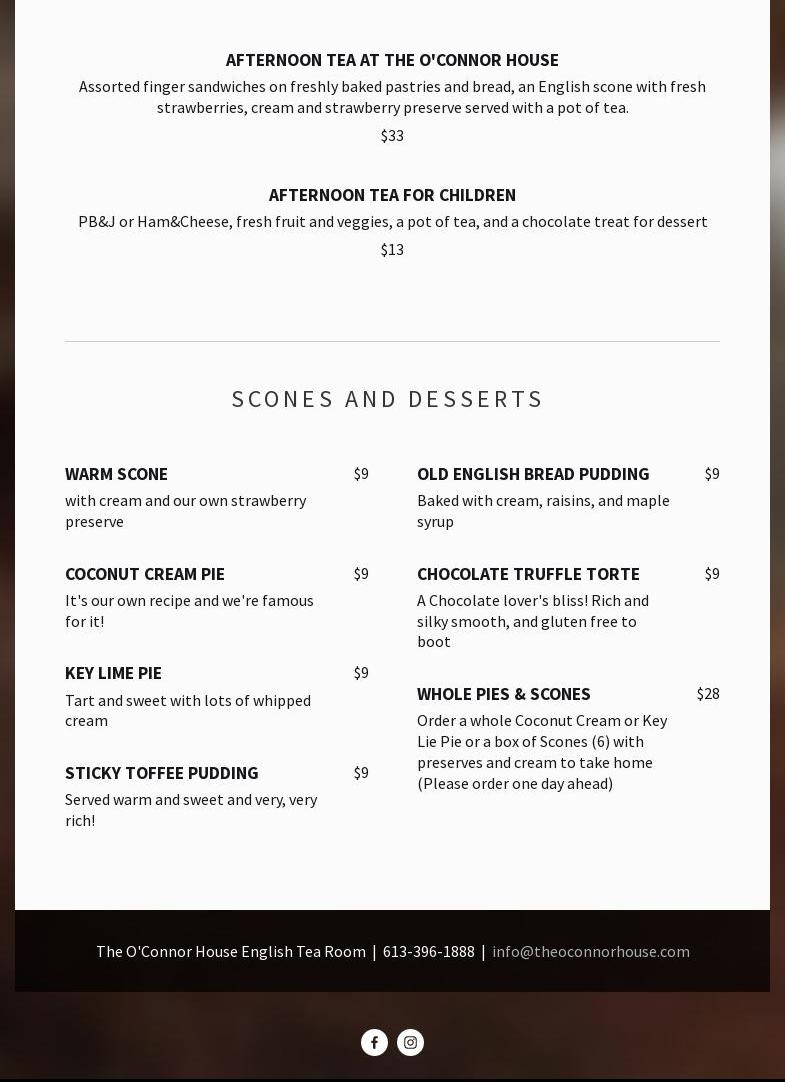 AFTERNOON TEA AT THE O'CONNOR HOUSE

Assorted finger sandwiches on freshly baked pastries and bread, an English scone with fresh strawberries, cream and strawberry preserve served with a pot of tea.

$33

AFTERNOON TEA FOR CHILDREN

PB&J or Ham&Cheese, fresh fruit and veggies, a pot of tea, and a chocolate treat for dessert

$13

SCONES AND DESSERTS

WARM SCONE $9

with cream and our own strawberry preserve

COCONUT CREAM PIE $9

It's our own recipe and we're famous for it!

KEY LIME PIE $9

Tart and sweet with lots of whipped cream

STICKY TOFFEE PUDDING $9

Served warm and sweet and very, very rich!

OLD ENGLISH BREAD PUDDING $9

Baked with cream, raisins, and maple syrup

CHOCOLATE TRUFFLE TORTE $9

A Chocolate lover's bliss! Rich and silky smooth, and gluten free to boot

WHOLE PIES & SCONES $28

Order a whole Coconut Cream or Key Lie Pie or a box of Scones (6) with preserves and cream to take home (Please order one day ahead)

The O'Connor House English Tea Room | 613-396-1888 | info@theoconnorhouse.com